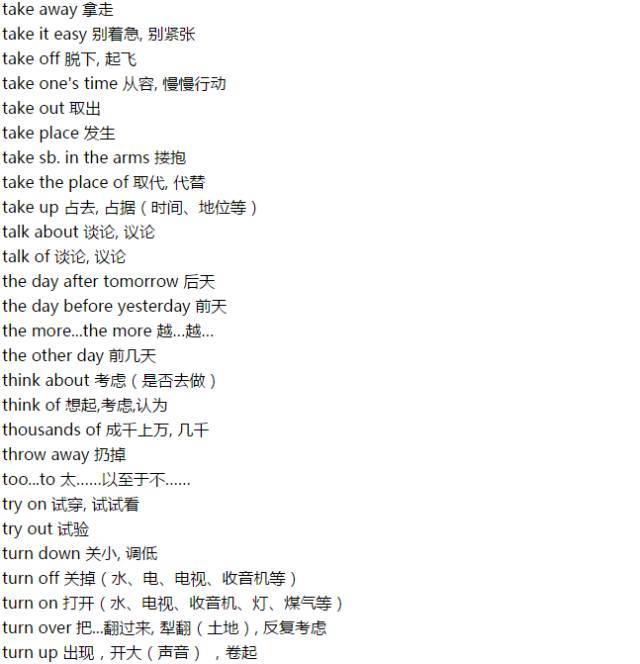 take away 拿走
take it easy 别着急, 别紧张
take off 脱下, 起飞
take one's time 从容, 慢慢行动
take out 取出
take place 发生
take sb. in the arms 搂抱
take the place of 取代, 代替
take up 占去, 占据（时间、地位等）
talk about 谈论, 议论
talk of 谈论, 议论
the day after tomorrow 后天
the day before yesterday 前天
the more...the more 越...越...
the other day 前几天
think about 考虑（是否去做）
think of 想起,考虑,认为
thousands of 成千上万, 几千
throw away 扔掉
too...to 太......以至于不......
try on 试穿, 试试看
try out 试验
turn down 关小, 调低
turn off 关掉（水、电、电视、收音机等）
turn on 打开（水、电视、收音机、灯、煤气等）
turn over 把...翻过来, 犁翻（土地）, 反复考虑
turn up 出现，开大（声音），卷起